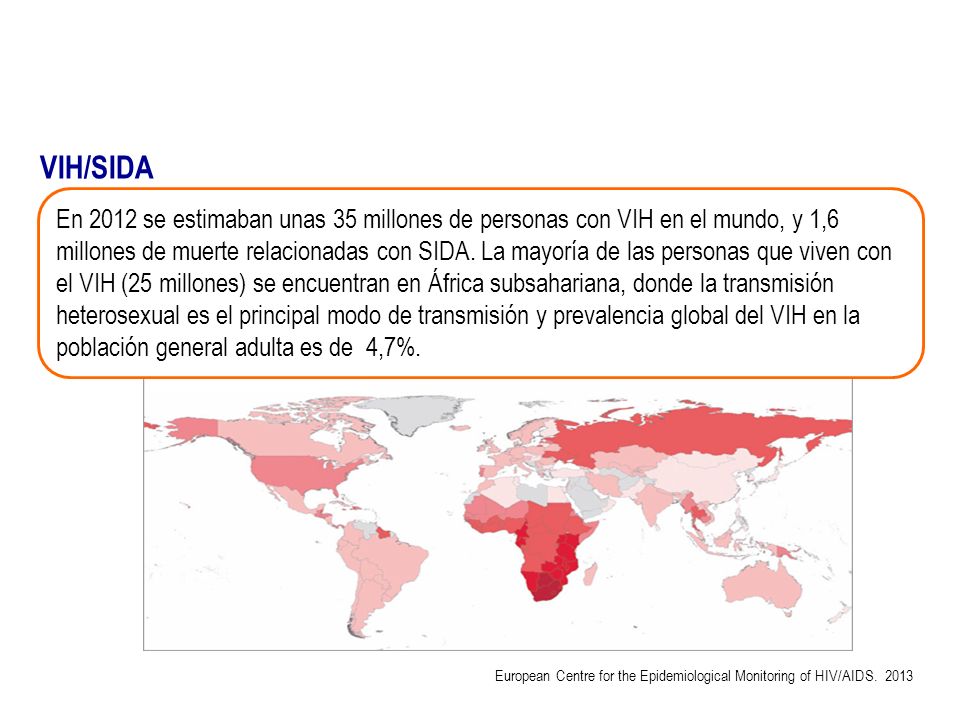 VIH/SIDA

En 2012 se estimaban unas 35 millones de personas con VIH en el mundo, y 1,6 millones de muerte relacionadas con SIDA. La mayoría de las personas que viven con el VIH (25 millones) se encuentran en África subsahariana, donde la transmisión heterosexual es el principal modo de transmisión y prevalencia global del VIH en la población general adulta es de 4,7%.

European Centre for the Epidemiological Monitoring of HIV/AIDS. 2013